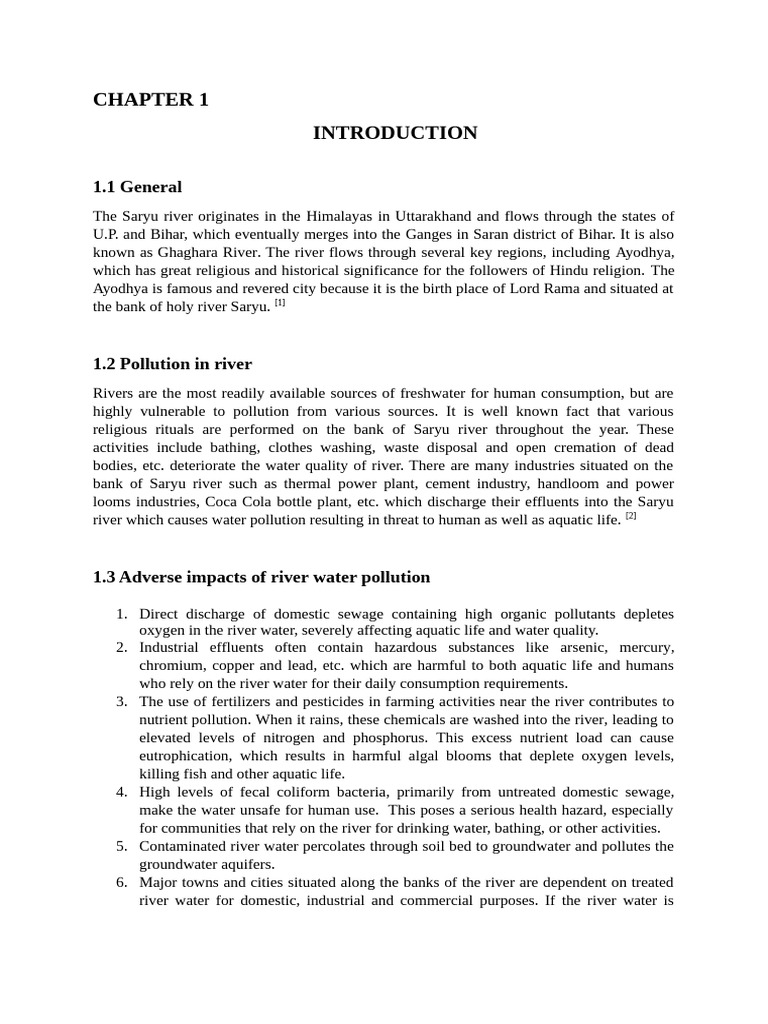 CHAPTER 1

INTRODUCTION

1.1 General

The Saryu river originates in the Himalayas in Uttarakhand and flows through the states of U.P. and Bihar, which eventually merges into the Ganges in Saran district of Bihar. It is also known as Ghaghara River. The river flows through several key regions, including Ayodhya, which has great religious and historical significance for the followers of Hindu religion. The Ayodhya is famous and revered city because it is the birth place of Lord Rama and situated at the bank of holy river Saryu. [1]

1.2 Pollution in river

Rivers are the most readily available sources of freshwater for human consumption, but are highly vulnerable to pollution from various sources. It is well known fact that various religious rituals are performed on the bank of Saryu river throughout the year. These activities include bathing, clothes washing, waste disposal and open cremation of dead bodies, etc. deteriorate the water quality of river. There are many industries situated on the bank of Saryu river such as thermal power plant, cement industry, handloom and power looms industries, Coca Cola bottle plant, etc. which discharge their effluents into the Saryu river which causes water pollution resulting in threat to human as well as aquatic life. [2]

1.3 Adverse impacts of river water pollution

1. Direct discharge of domestic sewage containing high organic pollutants depletes oxygen in the river water, severely affecting aquatic life and water quality.
2. Industrial effluents often contain hazardous substances like arsenic, mercury, chromium, copper and lead, etc. which are harmful to both aquatic life and humans who rely on the river water for their daily consumption requirements.
3. The use of fertilizers and pesticides in farming activities near the river contributes to nutrient pollution. When it rains, these chemicals are washed into the river, leading to elevated levels of nitrogen and phosphorus. This excess nutrient load can cause eutrophication, which results in harmful algal blooms that deplete oxygen levels, killing fish and other aquatic life.
4. High levels of fecal coliform bacteria, primarily from untreated domestic sewage, make the water unsafe for human use. This poses a serious health hazard, especially for communities that rely on the river for drinking water, bathing, or other activities.
5. Contaminated river water percolates through soil bed to groundwater and pollutes the groundwater aquifers.
6. Major towns and cities situated along the banks of the river are dependent on treated river water for domestic, industrial and commercial purposes. If the river water is